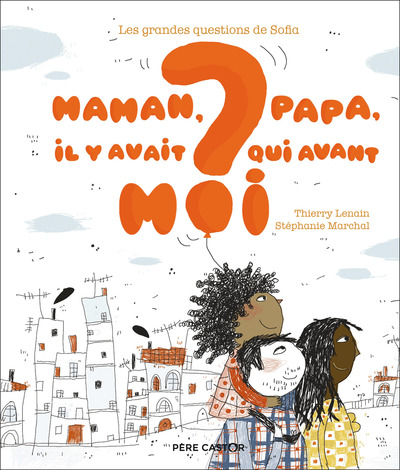 Les grandes questions de Sofia

MAMAN, PAPA,
IL Y AVAIT QUI AVANT
MOI

?

Thierry Lenain
Stéphanie Marchal

PÈRE CASTOR